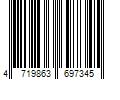 4 719863 697345